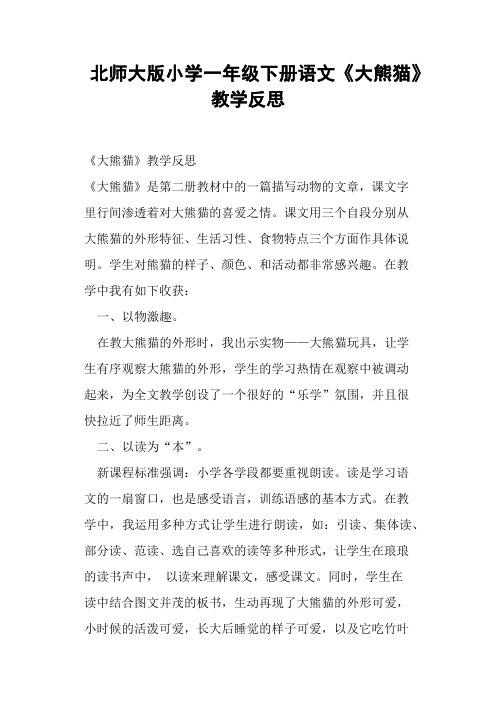 北师大版小学一年级下册语文《大熊猫》教学反思

《大熊猫》教学反思

《大熊猫》是第二册教材中的一篇描写动物的文章，课文字里行间渗透着对大熊猫的喜爱之情。课文用三个自段分别从大熊猫的外形特征、生活习性、食物特点三个方面作具体说明。学生对熊猫的样子、颜色、和活动都非常感兴趣。在教学中我有如下收获：

一、以物激趣。

在教大熊猫的外形时，我出示实物——大熊猫玩具，让学生有序观察大熊猫的外形，学生的学习热情在观察中被调动起来，为全文教学创设了一个很好的“乐学”氛围，并且很快拉近了师生距离。

二、以读为“本”。

新课程标准强调：小学各学段都要重视朗读。读是学习语文的一扇窗口，也是感受语言，训练语感的基本方式。在教学中，我运用多种方式让学生进行朗读，如：引读、集体读、部分读、范读、选自己喜欢的读等多种形式，让学生在琅琅的读书声中， 以读来理解课文，感受课文。同时，学生在读中结合图文并茂的板书，生动再现了大熊猫的外形可爱，小时候的活泼可爱，长大后睡觉的样子可爱，以及它吃竹叶